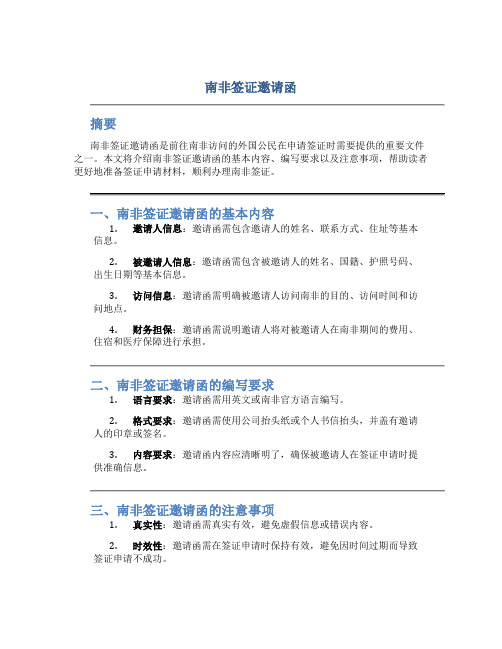 南非签证邀请函

摘要

南非签证邀请函是前往南非访问的外国公民在申请签证时需要提供的重要文件之一。本文将介绍南非签证邀请函的基本内容、编写要求以及注意事项，帮助读者更好地准备签证申请材料，顺利办理南非签证。

一、南非签证邀请函的基本内容

1. 邀请人信息：邀请函需包含邀请人的姓名、联系方式、住址等基本信息。

2. 被邀请人信息：邀请函需包含被邀请人的姓名、国籍、护照号码、出生日期等基本信息。

3. 访问信息：邀请函需明确被邀请人访问南非的目的、访问时间和访问地点。

4. 财务担保：邀请函需说明邀请人将对被邀请人在南非期间的费用、住宿和医疗保障进行承担。

二、南非签证邀请函的编写要求

1. 语言要求：邀请函需用英文或南非官方语言编写。

2. 格式要求：邀请函需使用公司抬头纸或个人书信抬头，并盖有邀请人的印章或签名。

3. 内容要求：邀请函内容应清晰明了，确保被邀请人在签证申请时提供准确信息。

三、南非签证邀请函的注意事项

1. 真实性：邀请函需真实有效，避免虚假信息或错误内容。

2. 时效性：邀请函需在签证申请时保持有效，避免因时间过期而导致签证申请不成功。